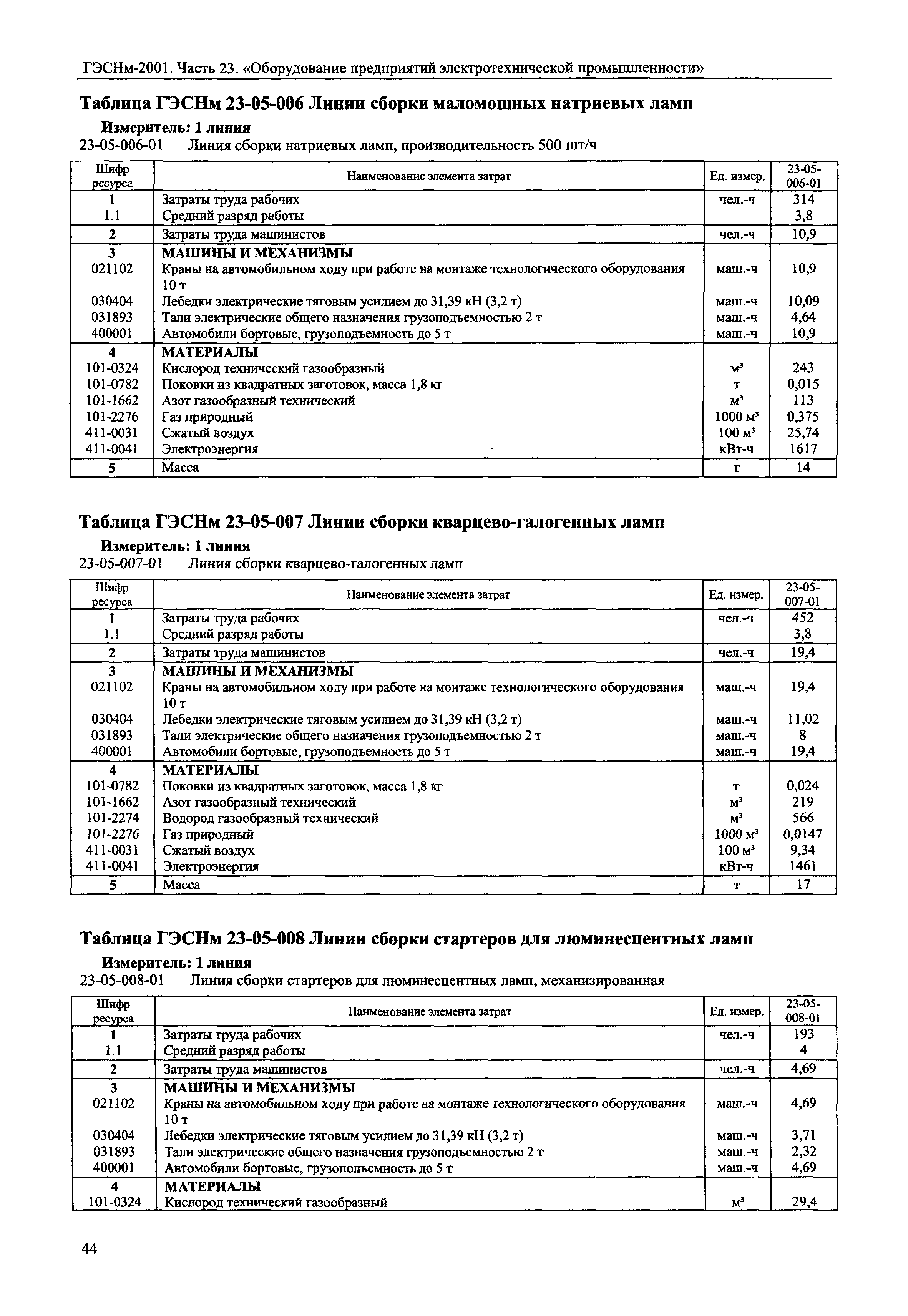 ГЭСНм-2001. Часть 23. «Оборудование предприятий электротехнической промышленности»

Таблица ГЭСНм 23-05-006 Линии сборки маломощных натриевых ламп

Измеритель: 1 линия

23-05-006-01 Линия сборки натриевых ламп, производительность 500 шт/ч

| Шифр ресурса | Наименование элемента затрат | Ед. измер. | 23-05-006-01 |
|---|---|---|---|
| 1 | Затраты труда рабочих | чел.-ч | 314 |
| 1.1 | Средний разряд работы | | 3,8 |
| 2 | Затраты труда машинистов | чел.-ч | 10,9 |
| 3 | МАШИНЫ И МЕХАНИЗМЫ | | |
| 021102 | Краны на автомобильном ходу при работе на монтаже технологического оборудования 10 т | маш.-ч | 10,9 |
| 030404 | Лебедки электрические тяговым усилием до 31,39 кН (3,2 т) | маш.-ч | 10,09 |
| 031893 | Тали электрические общего назначения грузоподъемностью 2 т | маш.-ч | 4,64 |
| 400001 | Автомобили бортовые, грузоподъемность до 5 т | маш.-ч | 10,9 |
| 4 | МАТЕРИАЛЫ | | |
| 101-0324 | Кислород технический газообразный | $м^3$ | 243 |
| 101-0782 | Поковки из квадратных заготовок, масса 1,8 кг | т | 0,015 |
| 101-1662 | Азот газообразный технический | $м^3$ | 113 |
| 101-2276 | Газ природный | 1000 $м^3$ | 0,375 |
| 411-0031 | Сжатый воздух | 100 $м^3$ | 25,74 |
| 411-0041 | Электроэнергия | кВт-ч | 1617 |
| 5 | Масса | т | 14 |

Таблица ГЭСНм 23-05-007 Линии сборки кварцево-галогенных ламп

Измеритель: 1 линия

23-05-007-01 Линия сборки кварцево-галогенных ламп

| Шифр ресурса | Наименование элемента затрат | Ед. измер. | 23-05-007-01 |
|---|---|---|---|
| 1 | Затраты труда рабочих | чел.-ч | 452 |
| 1.1 | Средний разряд работы | | 3,8 |
| 2 | Затраты труда машинистов | чел.-ч | 19,4 |
| 3 | МАШИНЫ И МЕХАНИЗМЫ | | |
| 021102 | Краны на автомобильном ходу при работе на монтаже технологического оборудования 10 т | маш.-ч | 19,4 |
| 030404 | Лебедки электрические тяговым усилием до 31,39 кН (3,2 т) | маш.-ч | 11,02 |
| 031893 | Тали электрические общего назначения грузоподъемностью 2 т | маш.-ч | 8 |
| 400001 | Автомобили бортовые, грузоподъемность до 5 т | маш.-ч | 19,4 |
| 4 | МАТЕРИАЛЫ | | |
| 101-0782 | Поковки из квадратных заготовок, масса 1,8 кг | т | 0,024 |
| 101-1662 | Азот газообразный технический | $м^3$ | 219 |
| 101-2274 | Водород газообразный технический | $м^3$ | 566 |
| 101-2276 | Газ природный | 1000 $м^3$ | 0,0147 |
| 411-0031 | Сжатый воздух | 100 $м^3$ | 9,34 |
| 411-0041 | Электроэнергия | кВт-ч | 1461 |
| 5 | Масса | т | 17 |

Таблица ГЭСНм 23-05-008 Линии сборки стартеров для люминесцентных ламп

Измеритель: 1 линия

23-05-008-01 Линия сборки стартеров для люминесцентных ламп, механизированная

| Шифр ресурса | Наименование элемента затрат | Ед. измер. | 23-05-008-01 |
|---|---|---|---|
| 1 | Затраты труда рабочих | чел.-ч | 193 |
| 1.1 | Средний разряд работы | | 4 |
| 2 | Затраты труда машинистов | чел.-ч | 4,69 |
| 3 | МАШИНЫ И МЕХАНИЗМЫ | | |
| 021102 | Краны на автомобильном ходу при работе на монтаже технологического оборудования 10 т | маш.-ч | 4,69 |
| 030404 | Лебедки электрические тяговым усилием до 31,39 кН (3,2 т) | маш.-ч | 3,71 |
| 031893 | Тали электрические общего назначения грузоподъемностью 2 т | маш.-ч | 2,32 |
| 400001 | Автомобили бортовые, грузоподъемность до 5 т | маш.-ч | 4,69 |
| 4 | МАТЕРИАЛЫ | | |
| 101-0324 | Кислород технический газообразный | $м^3$ | 29,4 |

44